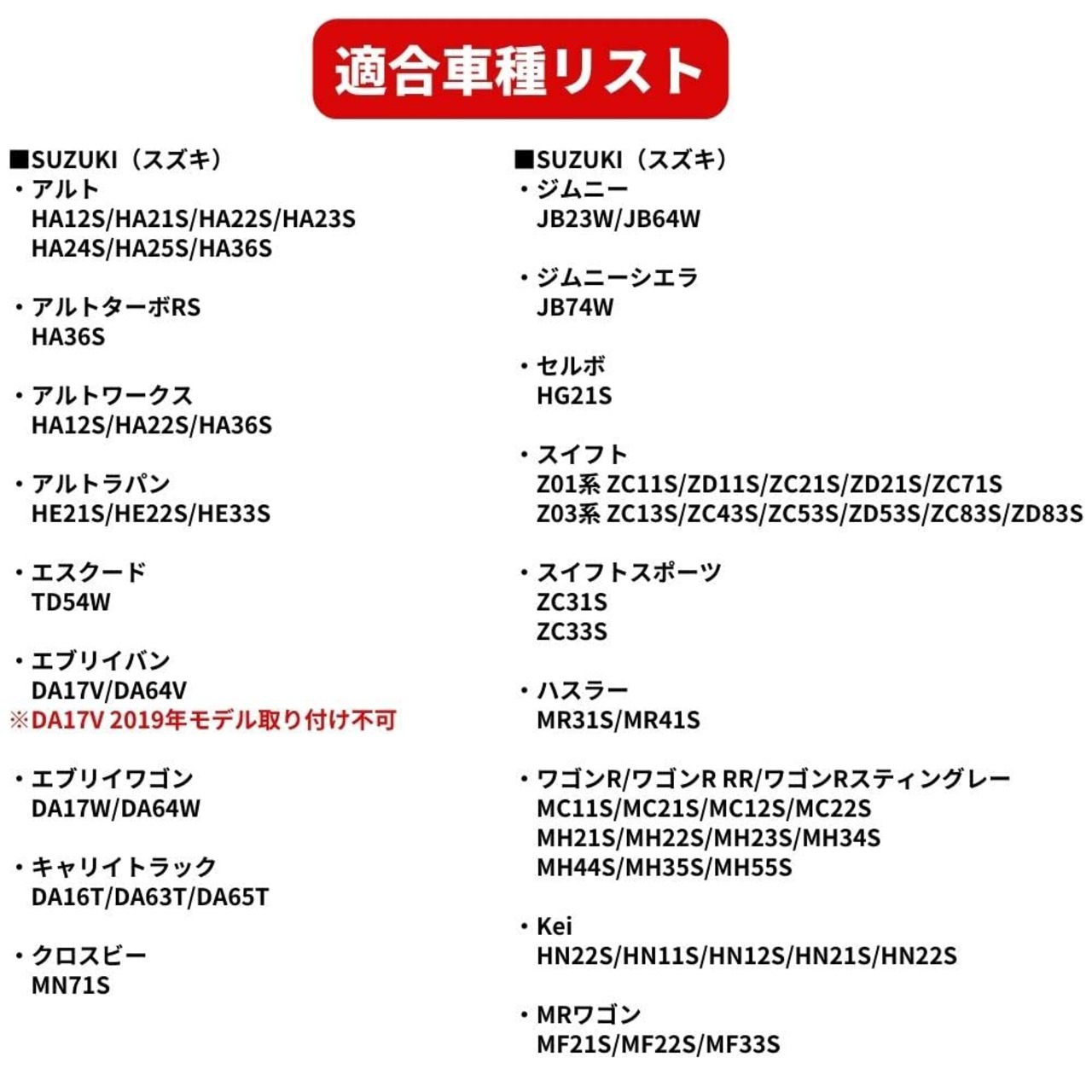 適合車種リスト

■SUZUKI（スズキ）
・アルト
HA12S/HA21S/HA22S/HA23S
HA24S/HA25S/HA36S

・アルトターボRS
HA36S

・アルトワークス
HA12S/HA22S/HA36S

・アルトラパン
HE21S/HE22S/HE33S

・エスクード
TD54W

・エブリイバン
DA17V/DA64V
※DA17V 2019年モデル取り付け不可

・エブリイワゴン
DA17W/DA64W

・キャリイトラック
DA16T/DA63T/DA65T

・クロスビー
MN71S

■SUZUKI（スズキ）
・ジムニー
JB23W/JB64W

・ジムニーシエラ
JB74W

・セルボ
HG21S

・スイフト
Z01系 ZC11S/ZD11S/ZC21S/ZD21S/ZC71S
Z03系 ZC13S/ZC43S/ZC53S/ZD53S/ZC83S/ZD83S

・スイフトスポーツ
ZC31S
ZC33S

・ハスラー
MR31S/MR41S

・ワゴンR/ワゴンR RR/ワゴンRスティングレー
MC11S/MC21S/MC12S/MC22S
MH21S/MH22S/MH23S/MH34S
MH44S/MH35S/MH55S

・Kei
HN22S/HN11S/HN12S/HN21S/HN22S

・MRワゴン
MF21S/MF22S/MF33S